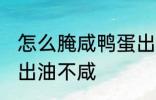 怎么腌咸鸭蛋出
出油不咸